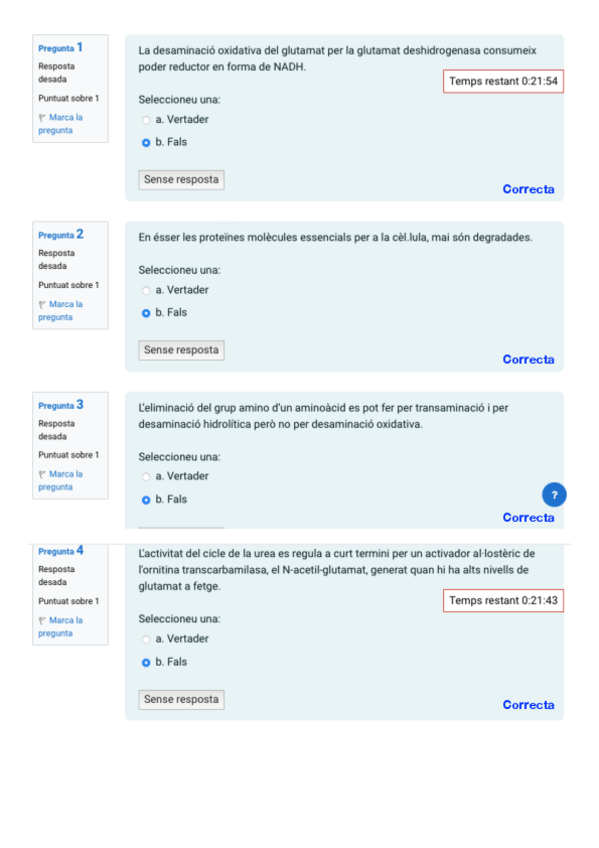 Pregunta 1
Resposta desada
Puntuat sobre 1
Marca la pregunta

La desaminació oxidativa del glutamat per la glutamat deshidrogenasa consumeix poder reductor en forma de NADH.

Temps restant 0:21:54

Seleccioneu una:
a. Vertader
b. Fals

Sense resposta

Correcta

Pregunta 2
Resposta desada
Puntuat sobre 1
Marca la pregunta

En ésser les proteïnes molècules essencials per a la cèl.lula, mai són degradades.

Seleccioneu una:
a. Vertader
b. Fals

Sense resposta

Correcta

Pregunta 3
Resposta desada
Puntuat sobre 1
Marca la pregunta

L'eliminació del grup amino d'un aminoàcid es pot fer per transaminació i per desaminació hidrolítica però no per desaminació oxidativa.

Seleccioneu una:
a. Vertader
b. Fals

?

Correcta

Pregunta 4
Resposta desada
Puntuat sobre 1
Marca la pregunta

L'activitat del cicle de la urea es regula a curt termini per un activador al·lostèric de l'ornitina transcarbamilasa, el N-acetil-glutamat, generat quan hi ha alts nivells de glutamat a fetge.

Temps restant 0:21:43

Seleccioneu una:
a. Vertader
b. Fals

Sense resposta

Correcta